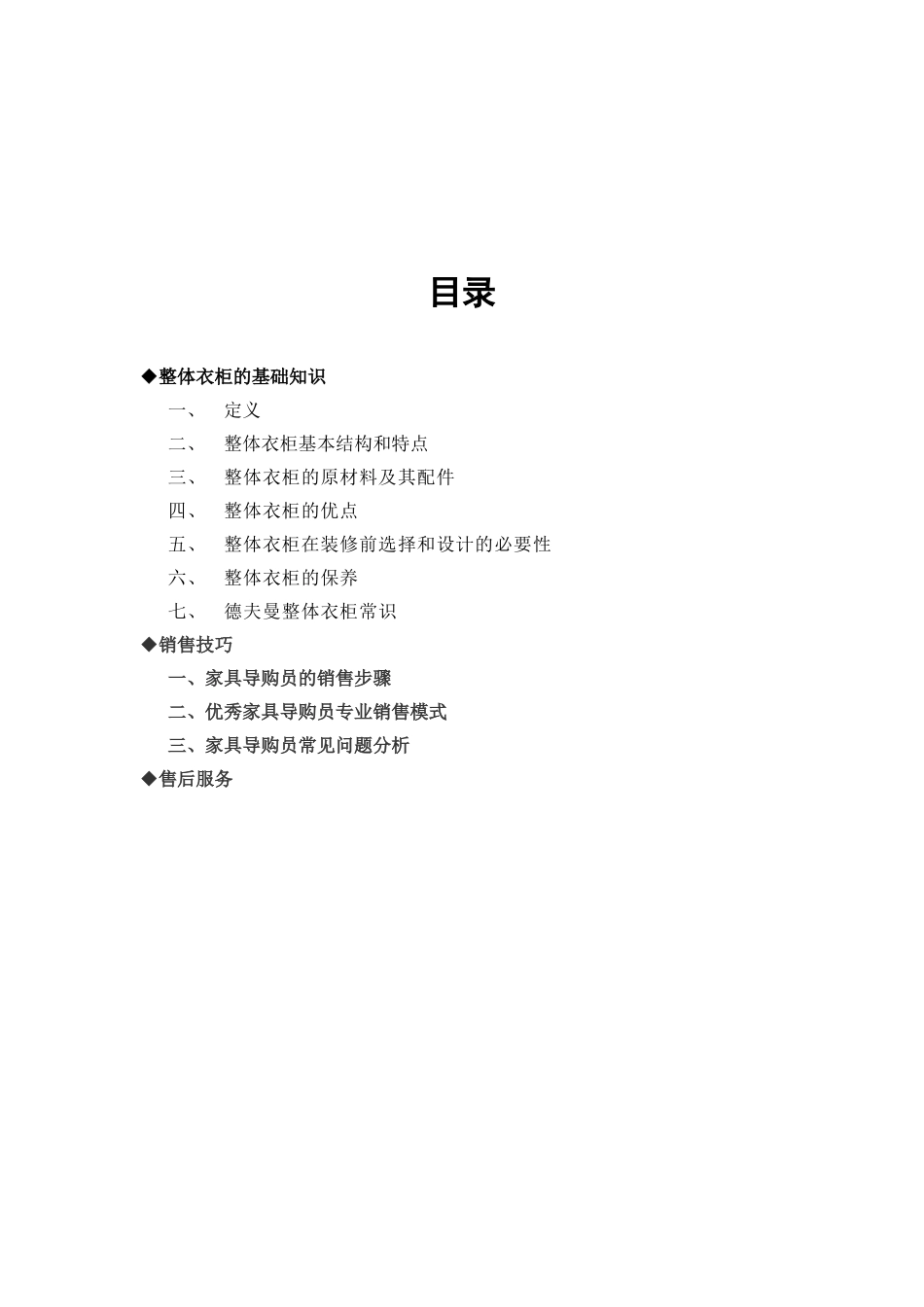 目录

◆整体衣柜的基础知识

一、 定义

二、 整体衣柜基本结构和特点

三、 整体衣柜的原材料及其配件

四、 整体衣柜的优点

五、 整体衣柜在装修前选择和设计的必要性

六、 整体衣柜的保养

七、 德夫曼整体衣柜常识

◆销售技巧

一、家具导购员的销售步骤

二、优秀家具导购员专业销售模式

三、家具导购员常见问题分析

◆售后服务